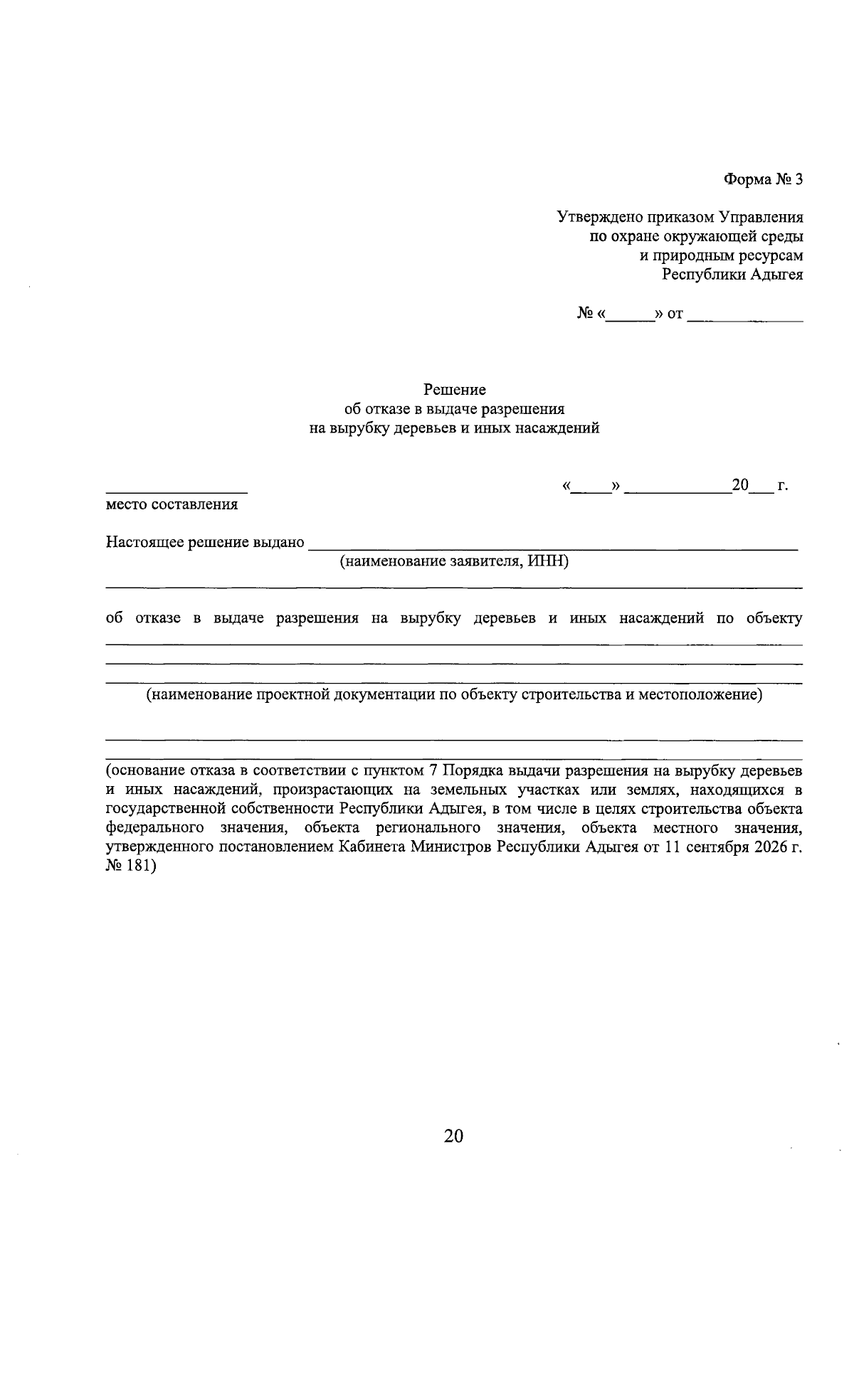 Форма № 3

Утверждено приказом Управления
по охране окружающей среды
и природным ресурсам
Республики Адыгея

№ «____» от ____

Решение
об отказе в выдаче разрешения
на вырубку деревьев и иных насаждений

____ «____» ____ 20____ г.
место составления

Настоящее решение выдано ____
(наименование заявителя, ИНН)
____

об отказе в выдаче разрешения на вырубку деревьев и иных насаждений по объекту ____
____
____
(наименование проектной документации по объекту строительства и местоположение)

____
____
(основание отказа в соответствии с пунктом 7 Порядка выдачи разрешения на вырубку деревьев и иных насаждений, произрастающих на земельных участках или землях, находящихся в государственной собственности Республики Адыгея, в том числе в целях строительства объекта федерального значения, объекта регионального значения, объекта местного значения, утвержденного постановлением Кабинета Министров Республики Адыгея от 11 сентября 2026 г. № 181)

20